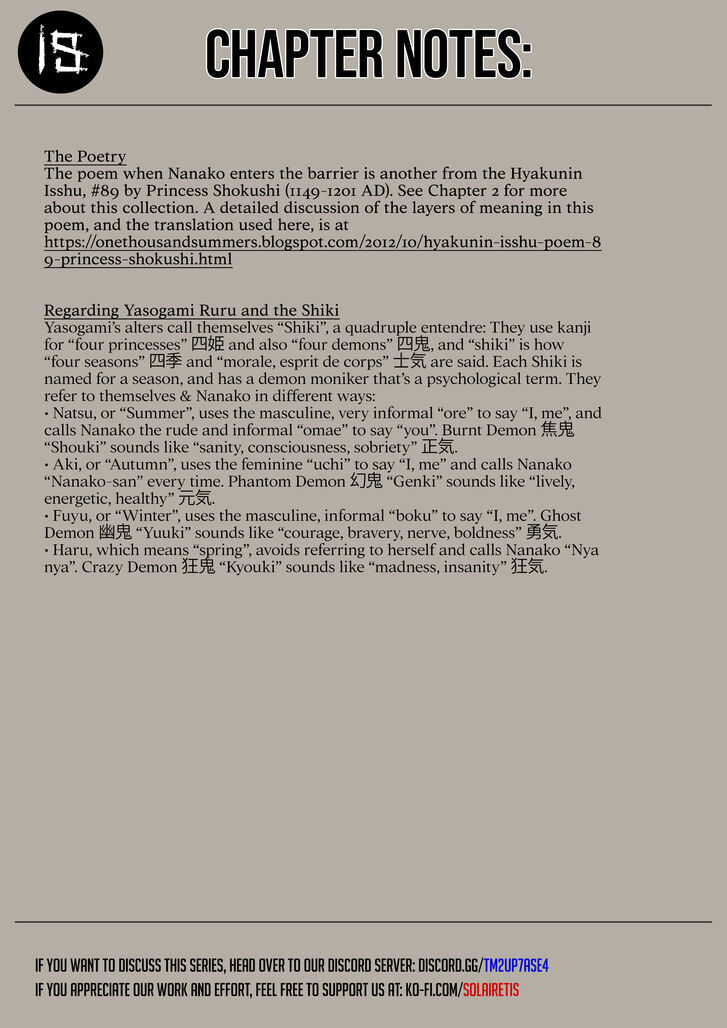 IS

CHAPTER NOTES:

The Poetry
The poem when Nanako enters the barrier is another from the Hyakunin Isshu, #89 by Princess Shokushi (1149-1201 AD). See Chapter 2 for more about this collection. A detailed discussion of the layers of meaning in this poem, and the translation used here, is at https://onethousandsummers.blogspot.com/2012/10/hyakunin-isshu-poem-89-princess-shokushi.html

Regarding Yasogami Ruru and the Shiki
Yasogami's alters call themselves "Shiki", a quadruple entendre: They use kanji for "four princesses" 四姫 and also "four demons" 四鬼, and "shiki" is how "four seasons" 四季 and "morale, esprit de corps" 士気 are said. Each Shiki is named for a season, and has a demon moniker that's a psychological term. They refer to themselves & Nanako in different ways:
• Natsu, or "Summer", uses the masculine, very informal "ore" to say "I, me", and calls Nanako the rude and informal "omae" to say "you". Burnt Demon 焦鬼 "Shouki" sounds like "sanity, consciousness, sobriety" 正気.
• Aki, or "Autumn", uses the feminine "uchi" to say "I, me" and calls Nanako "Nanako-san" every time. Phantom Demon 幻鬼 "Genki" sounds like "lively, energetic, healthy" 元気.
• Fuyu, or "Winter", uses the masculine, informal "boku" to say "I, me". Ghost Demon 幽鬼 "Yuuki" sounds like "courage, bravery, nerve, boldness" 勇気.
• Haru, which means "spring", avoids referring to herself and calls Nanako "Nya nya". Crazy Demon 狂鬼 "Kyouki" sounds like "madness, insanity" 狂気.

IF YOU WANT TO DISCUSS THIS SERIES, HEAD OVER TO OUR DISCORD SERVER: DISCORD.GG/TM2UP7ASE4
IF YOU APPRECIATE OUR WORK AND EFFORT, FEEL FREE TO SUPPORT US AT: KO-FI.COM/SOLAIRETIS